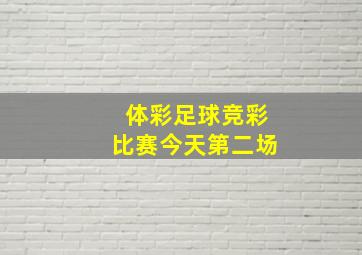 体彩足球竞彩
比赛今天第二场